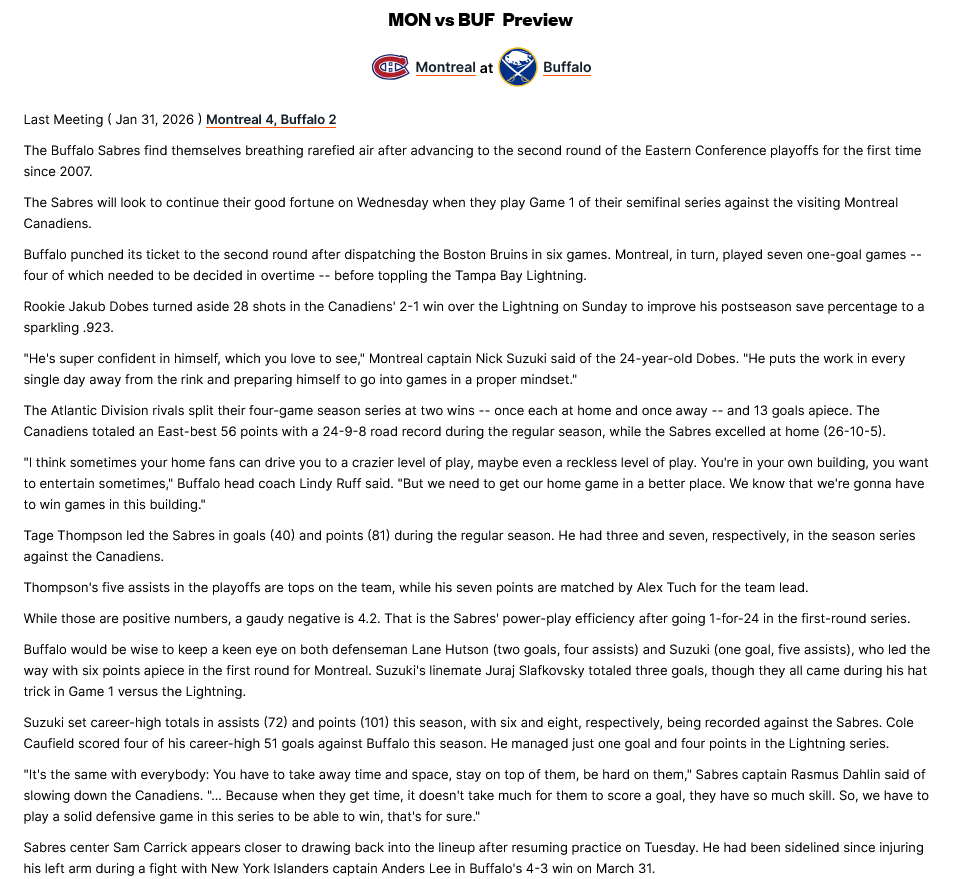 MON vs BUF Preview

Montreal at Buffalo

Last Meeting ( Jan 31, 2026 ) Montreal 4, Buffalo 2

The Buffalo Sabres find themselves breathing rarefied air after advancing to the second round of the Eastern Conference playoffs for the first time since 2007.

The Sabres will look to continue their good fortune on Wednesday when they play Game 1 of their semifinal series against the visiting Montreal Canadiens.

Buffalo punched its ticket to the second round after dispatching the Boston Bruins in six games. Montreal, in turn, played seven one-goal games -- four of which needed to be decided in overtime -- before toppling the Tampa Bay Lightning.

Rookie Jakub Dobes turned aside 28 shots in the Canadiens' 2-1 win over the Lightning on Sunday to improve his postseason save percentage to a sparkling .923.

"He's super confident in himself, which you love to see," Montreal captain Nick Suzuki said of the 24-year-old Dobes. "He puts the work in every single day away from the rink and preparing himself to go into games in a proper mindset."

The Atlantic Division rivals split their four-game season series at two wins -- once each at home and once away -- and 13 goals apiece. The Canadiens totaled an East-best 56 points with a 24-9-8 road record during the regular season, while the Sabres excelled at home (26-10-5).

"I think sometimes your home fans can drive you to a crazier level of play, maybe even a reckless level of play. You're in your own building, you want to entertain sometimes," Buffalo head coach Lindy Ruff said. "But we need to get our home game in a better place. We know that we're gonna have to win games in this building."

Tage Thompson led the Sabres in goals (40) and points (81) during the regular season. He had three and seven, respectively, in the season series against the Canadiens.

Thompson's five assists in the playoffs are tops on the team, while his seven points are matched by Alex Tuch for the team lead.

While those are positive numbers, a gaudy negative is 4.2. That is the Sabres' power-play efficiency after going 1-for-24 in the first-round series.

Buffalo would be wise to keep a keen eye on both defenseman Lane Hutson (two goals, four assists) and Suzuki (one goal, five assists), who led the way with six points apiece in the first round for Montreal. Suzuki's linemate Juraj Slafkovsky totaled three goals, though they all came during his hat trick in Game 1 versus the Lightning.

Suzuki set career-high totals in assists (72) and points (101) this season, with six and eight, respectively, being recorded against the Sabres. Cole Caufield scored four of his career-high 51 goals against Buffalo this season. He managed just one goal and four points in the Lightning series.

"It's the same with everybody: You have to take away time and space, stay on top of them, be hard on them," Sabres captain Rasmus Dahlin said of slowing down the Canadiens. "... Because when they get time, it doesn't take much for them to score a goal, they have so much skill. So, we have to play a solid defensive game in this series to be able to win, that's for sure."

Sabres center Sam Carrick appears closer to drawing back into the lineup after resuming practice on Tuesday. He had been sidelined since injuring his left arm during a fight with New York Islanders captain Anders Lee in Buffalo's 4-3 win on March 31.